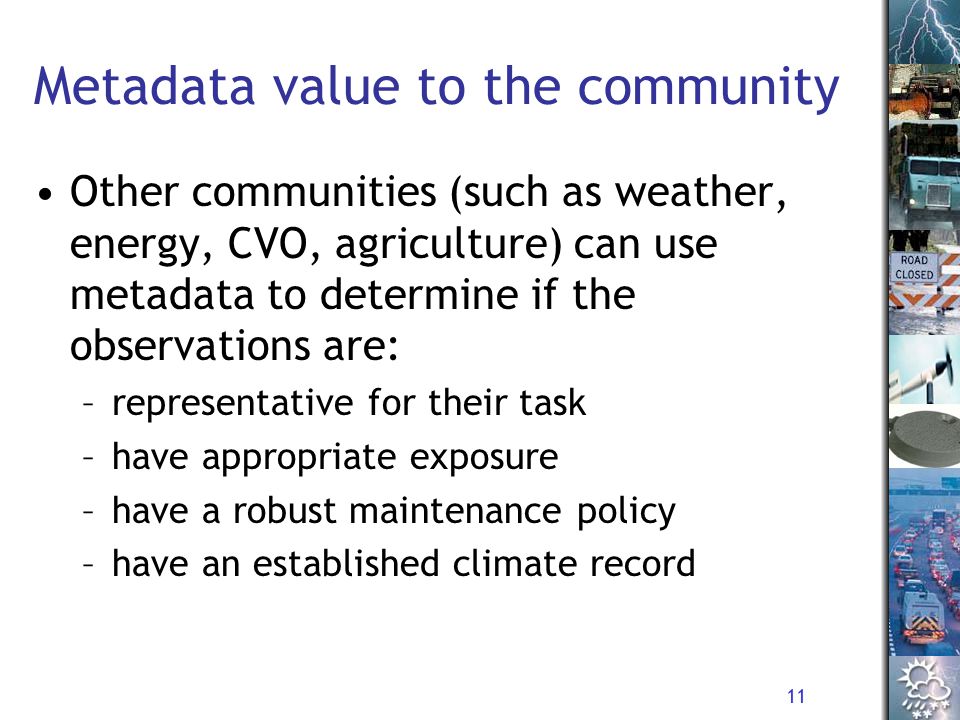 Metadata value to the community

• Other communities (such as weather, energy, CVO, agriculture) can use metadata to determine if the observations are:
– representative for their task
– have appropriate exposure
– have a robust maintenance policy
– have an established climate record

ROAD CLOSED

11